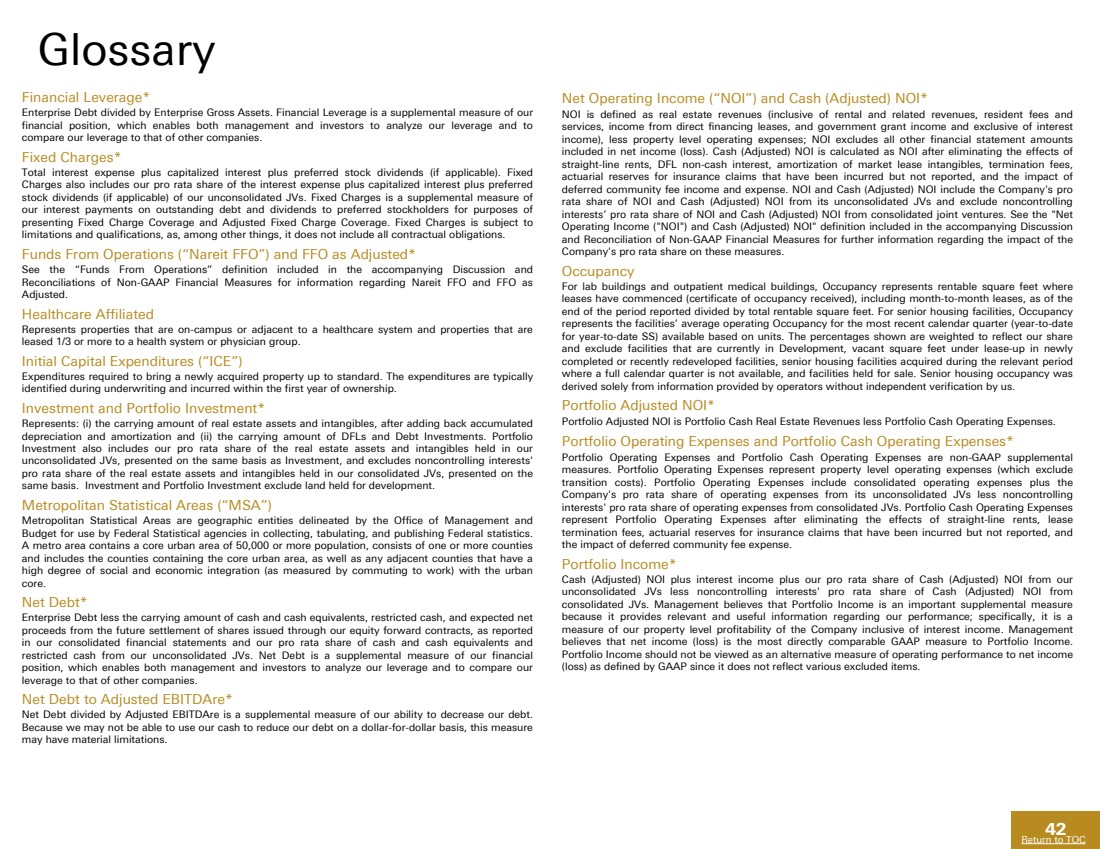 Glossary

Financial Leverage*
Enterprise Debt divided by Enterprise Gross Assets. Financial Leverage is a supplemental measure of our financial position, which enables both management and investors to analyze our leverage and to compare our leverage to that of other companies.

Fixed Charges*
Total interest expense plus capitalized interest plus preferred stock dividends (if applicable). Fixed Charges also includes our pro rata share of the interest expense plus capitalized interest plus preferred stock dividends (if applicable) of our unconsolidated JVs. Fixed Charges is a supplemental measure of our interest payments on outstanding debt and dividends to preferred stockholders for purposes of presenting Fixed Charge Coverage and Adjusted Fixed Charge Coverage. Fixed Charges is subject to limitations and qualifications, as, among other things, it does not include all contractual obligations.

Funds From Operations ("Nareit FFO") and FFO as Adjusted*
See the "Funds From Operations" definition included in the accompanying Discussion and Reconciliations of Non-GAAP Financial Measures for information regarding Nareit FFO and FFO as Adjusted.

Healthcare Affiliated
Represents properties that are on-campus or adjacent to a healthcare system and properties that are leased 1/3 or more to a health system or physician group.

Initial Capital Expenditures ("ICE")
Expenditures required to bring a newly acquired property up to standard. The expenditures are typically identified during underwriting and incurred within the first year of ownership.

Investment and Portfolio Investment*
Represents: (i) the carrying amount of real estate assets and intangibles, after adding back accumulated depreciation and amortization and (ii) the carrying amount of DFLs and Debt Investments. Portfolio Investment also includes our pro rata share of the real estate assets and intangibles held in our unconsolidated JVs, presented on the same basis as Investment, and excludes noncontrolling interests' pro rata share of the real estate assets and intangibles held in our consolidated JVs, presented on the same basis. Investment and Portfolio Investment exclude land held for development.

Metropolitan Statistical Areas ("MSA")
Metropolitan Statistical Areas are geographic entities delineated by the Office of Management and Budget for use by Federal Statistical agencies in collecting, tabulating, and publishing Federal statistics. A metro area contains a core urban area of 50,000 or more population, consists of one or more counties and includes the counties containing the core urban area, as well as any adjacent counties that have a high degree of social and economic integration (as measured by commuting to work) with the urban core.

Net Debt*
Enterprise Debt less the carrying amount of cash and cash equivalents, restricted cash, and expected net proceeds from the future settlement of shares issued through our equity forward contracts, as reported in our consolidated financial statements and our pro rata share of cash and cash equivalents and restricted cash from our unconsolidated JVs. Net Debt is a supplemental measure of our financial position, which enables both management and investors to analyze our leverage and to compare our leverage to that of other companies.

Net Debt to Adjusted EBITDAre*
Net Debt divided by Adjusted EBITDAre is a supplemental measure of our ability to decrease our debt. Because we may not be able to use our cash to reduce our debt on a dollar-for-dollar basis, this measure may have material limitations.

Net Operating Income ("NOI") and Cash (Adjusted) NOI*
NOI is defined as real estate revenues (inclusive of rental and related revenues, resident fees and services, income from direct financing leases, and government grant income and exclusive of interest income), less property level operating expenses; NOI excludes all other financial statement amounts included in net income (loss). Cash (Adjusted) NOI is calculated as NOI after eliminating the effects of straight-line rents, DFL non-cash interest, amortization of market lease intangibles, termination fees, actuarial reserves for insurance claims that have been incurred but not reported, and the impact of deferred community fee income and expense. NOI and Cash (Adjusted) NOI include the Company's pro rata share of NOI and Cash (Adjusted) NOI from its unconsolidated JVs and exclude noncontrolling interests' pro rata share of NOI and Cash (Adjusted) NOI from consolidated joint ventures. See the "Net Operating Income ("NOI") and Cash (Adjusted) NOI" definition included in the accompanying Discussion and Reconciliation of Non-GAAP Financial Measures for further information regarding the impact of the Company's pro rata share on these measures.

Occupancy
For lab buildings and outpatient medical buildings, Occupancy represents rentable square feet where leases have commenced (certificate of occupancy received), including month-to-month leases, as of the end of the period reported divided by total rentable square feet. For senior housing facilities, Occupancy represents the facilities' average operating Occupancy for the most recent calendar quarter (year-to-date for year-to-date SS) available based on units. The percentages shown are weighted to reflect our share and exclude facilities that are currently in Development, vacant square feet under lease-up in newly completed or recently redeveloped facilities, senior housing facilities acquired during the relevant period where a full calendar quarter is not available, and facilities held for sale. Senior housing occupancy was derived solely from information provided by operators without independent verification by us.

Portfolio Adjusted NOI*
Portfolio Adjusted NOI is Portfolio Cash Real Estate Revenues less Portfolio Cash Operating Expenses.

Portfolio Operating Expenses and Portfolio Cash Operating Expenses*
Portfolio Operating Expenses and Portfolio Cash Operating Expenses are non-GAAP supplemental measures. Portfolio Operating Expenses represent property level operating expenses (which exclude transition costs). Portfolio Operating Expenses include consolidated operating expenses plus the Company's pro rata share of operating expenses from its unconsolidated JVs less noncontrolling interests' pro rata share of operating expenses from consolidated JVs. Portfolio Cash Operating Expenses represent Portfolio Operating Expenses after eliminating the effects of straight-line rents, lease termination fees, actuarial reserves for insurance claims that have been incurred but not reported, and the impact of deferred community fee expense.

Portfolio Income*
Cash (Adjusted) NOI plus interest income plus our pro rata share of Cash (Adjusted) NOI from our unconsolidated JVs less noncontrolling interests' pro rata share of Cash (Adjusted) NOI from consolidated JVs. Management believes that Portfolio Income is an important supplemental measure because it provides relevant and useful information regarding our performance; specifically, it is a measure of our property level profitability of the Company inclusive of interest income. Management believes that net income (loss) is the most directly comparable GAAP measure to Portfolio Income. Portfolio Income should not be viewed as an alternative measure of operating performance to net income (loss) as defined by GAAP since it does not reflect various excluded items.

42
Return to TOC